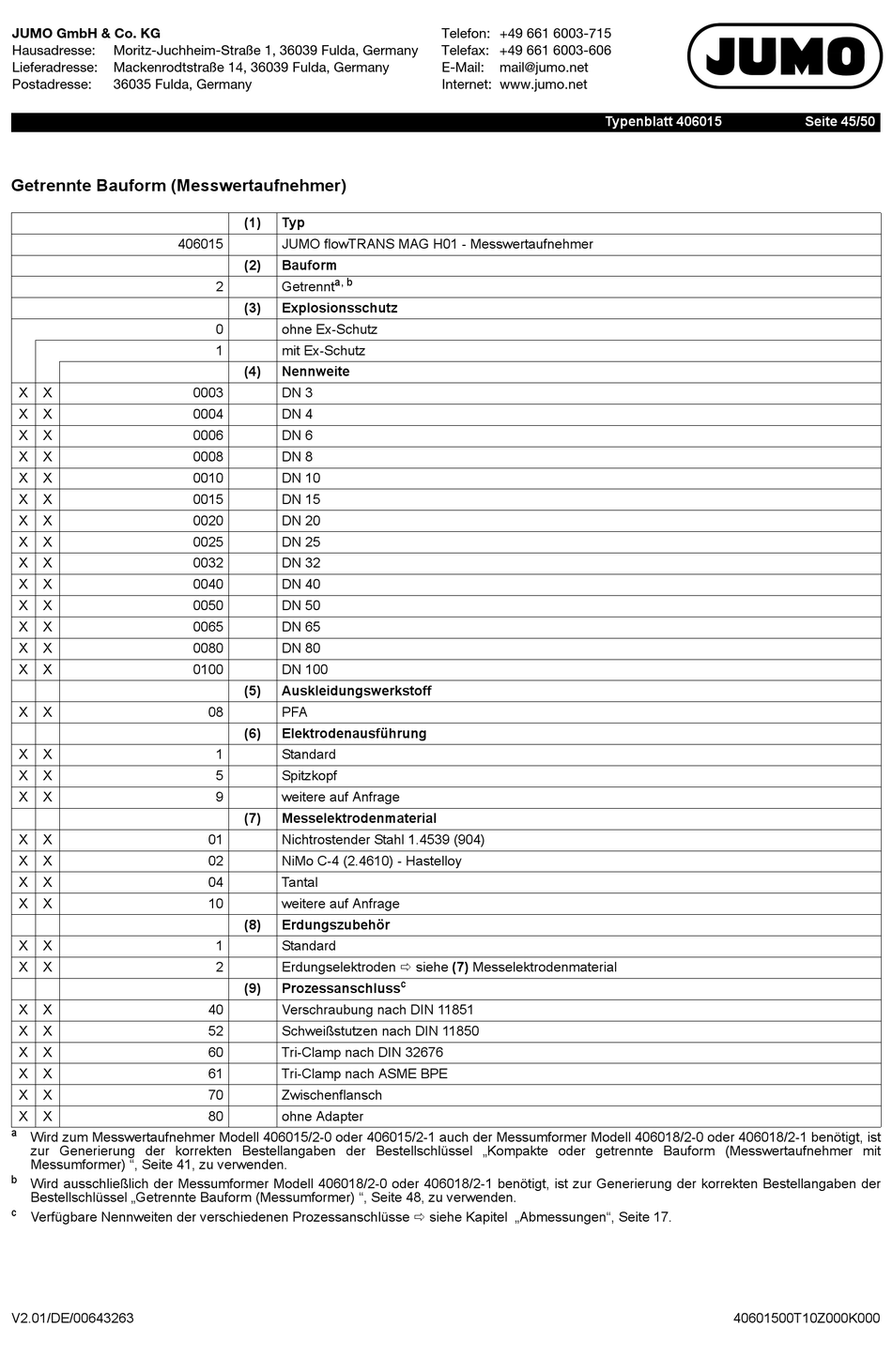 JUMO GmbH & Co. KG
Hausadresse: Moritz-Juchheim-Straße 1, 36039 Fulda, Germany
Lieferadresse: Mackenrodtstraße 14, 36039 Fulda, Germany
Postadresse: 36035 Fulda, Germany

Telefon: +49 661 6003-715
Telefax: +49 661 6003-606
E-Mail: mail@jumo.net
Internet: www.jumo.net

JUMO

Typenblatt 406015 Seite 45/50

Getrennte Bauform (Messwertaufnehmer)

| | | | (1) | Typ |
|---|---|---|---|---|
| | | 406015 | | JUMO flowTRANS MAG H01 - Messwertaufnehmer |
| | | | (2) | Bauform |
| | | 2 | | Getrennt$^{a, b}$ |
| | | | (3) | Explosionsschutz |
| | | 0 | | ohne Ex-Schutz |
| | | 1 | | mit Ex-Schutz |
| | | | (4) | Nennweite |
| X | X | 0003 | | DN 3 |
| X | X | 0004 | | DN 4 |
| X | X | 0006 | | DN 6 |
| X | X | 0008 | | DN 8 |
| X | X | 0010 | | DN 10 |
| X | X | 0015 | | DN 15 |
| X | X | 0020 | | DN 20 |
| X | X | 0025 | | DN 25 |
| X | X | 0032 | | DN 32 |
| X | X | 0040 | | DN 40 |
| X | X | 0050 | | DN 50 |
| X | X | 0065 | | DN 65 |
| X | X | 0080 | | DN 80 |
| X | X | 0100 | | DN 100 |
| | | | (5) | Auskleidungswerkstoff |
| X | X | 08 | | PFA |
| | | | (6) | Elektrodenausführung |
| X | X | 1 | | Standard |
| X | X | 5 | | Spitzkopf |
| X | X | 9 | | weitere auf Anfrage |
| | | | (7) | Messelektrodenmaterial |
| X | X | 01 | | Nichtrostender Stahl 1.4539 (904) |
| X | X | 02 | | NiMo C-4 (2.4610) - Hastelloy |
| X | X | 04 | | Tantal |
| X | X | 10 | | weitere auf Anfrage |
| | | | (8) | Erdungszubehör |
| X | X | 1 | | Standard |
| X | X | 2 | | Erdungselektroden ⇨ siehe (7) Messelektrodenmaterial |
| | | | (9) | Prozessanschluss$^{c}$ |
| X | X | 40 | | Verschraubung nach DIN 11851 |
| X | X | 52 | | Schweißstutzen nach DIN 11850 |
| X | X | 60 | | Tri-Clamp nach DIN 32676 |
| X | X | 61 | | Tri-Clamp nach ASME BPE |
| X | X | 70 | | Zwischenflansch |
| X | X | 80 | | ohne Adapter |

a Wird zum Messwertaufnehmer Modell 406015/2-0 oder 406015/2-1 auch der Messumformer Modell 406018/2-0 oder 406018/2-1 benötigt, ist zur Generierung der korrekten Bestellangaben der Bestellschlüssel „Kompakte oder getrennte Bauform (Messwertaufnehmer mit Messumformer) “, Seite 41, zu verwenden.
b Wird ausschließlich der Messumformer Modell 406018/2-0 oder 406018/2-1 benötigt, ist zur Generierung der korrekten Bestellangaben der Bestellschlüssel „Getrennte Bauform (Messumformer) “, Seite 48, zu verwenden.
c Verfügbare Nennweiten der verschiedenen Prozessanschlüsse ⇨ siehe Kapitel „Abmessungen“, Seite 17.

V2.01/DE/00643263 40601500T10Z000K000